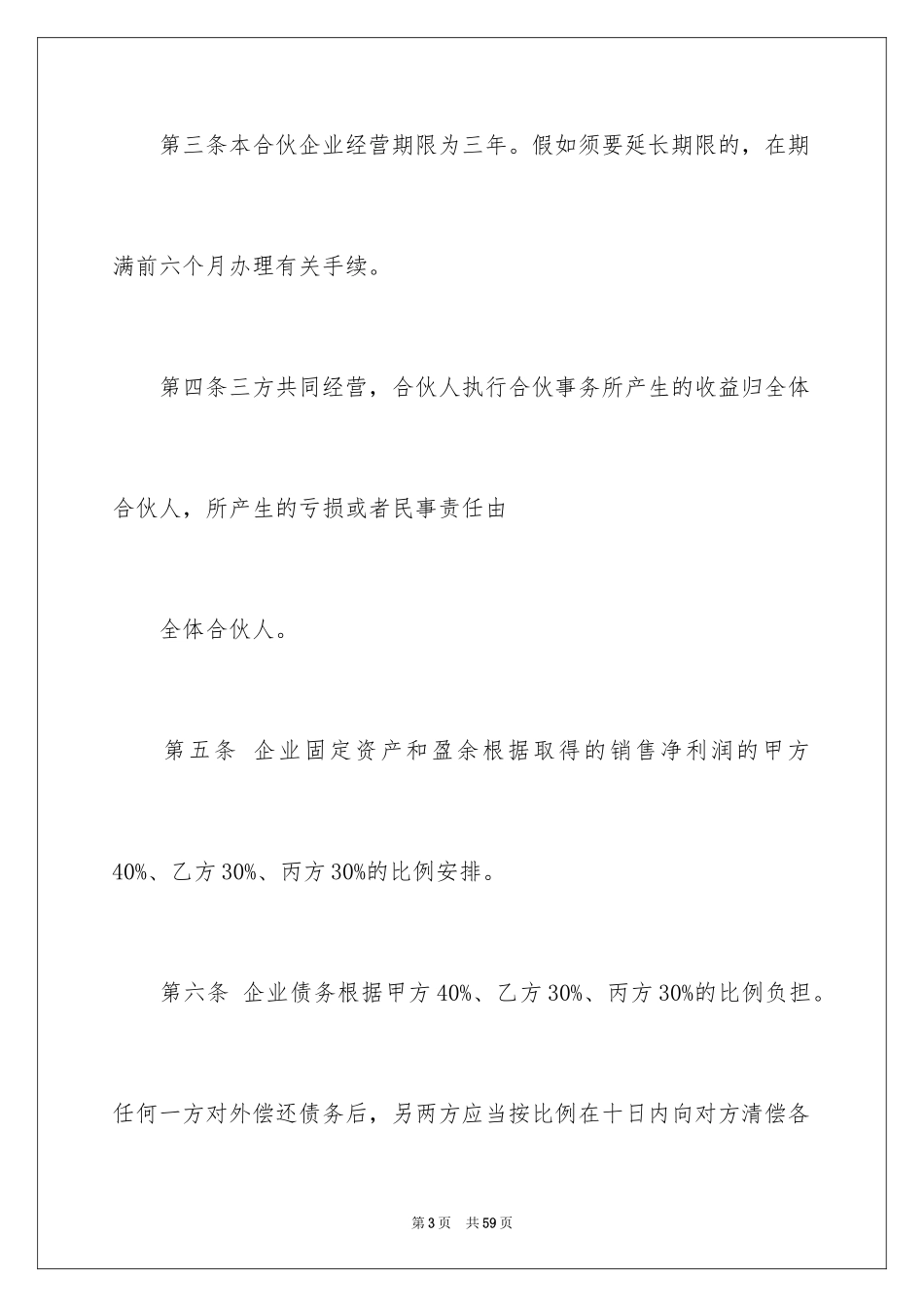 第三条本合伙企业经营期限为三年。假如须要延长期限的，在期满前六个月办理有关手续。

第四条三方共同经营，合伙人执行合伙事务所产生的收益归全体合伙人，所产生的亏损或者民事责任由

全体合伙人。

第五条 企业固定资产和盈余根据取得的销售净利润的甲方40%、乙方30%、丙方30%的比例安排。

第六条 企业债务根据甲方40%、乙方30%、丙方30%的比例负担。任何一方对外偿还债务后，另两方应当按比例在十日内向对方清偿各

第3页 共59页